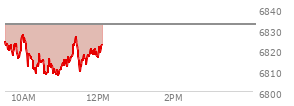 6840
6830
6820
6810
6800
10AM
12PM
2PM